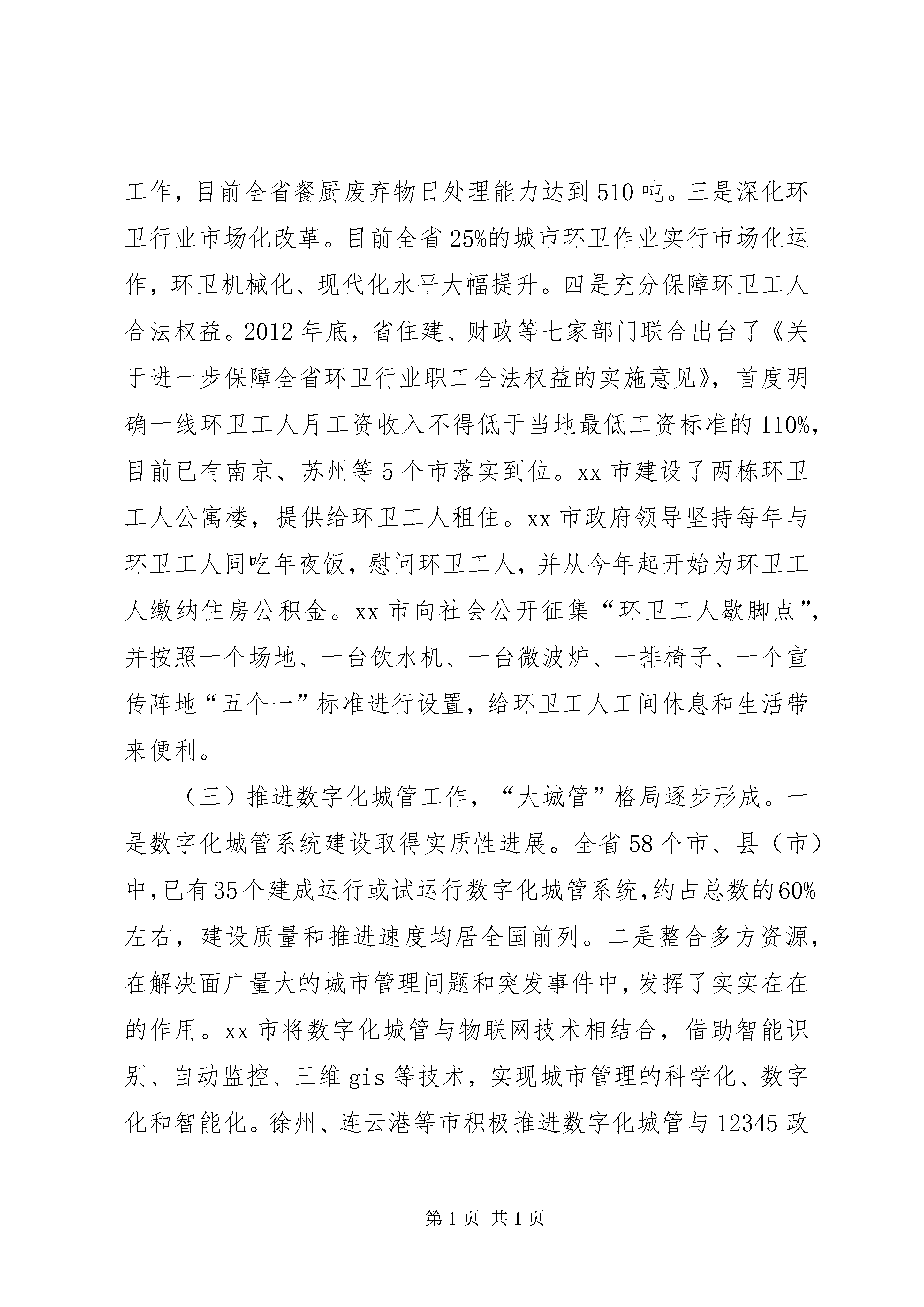 工作，目前全省餐厨废弃物日处理能力达到510吨。三是深化环卫行业市场化改革。目前全省25%的城市环卫作业实行市场化运作，环卫机械化、现代化水平大幅提升。四是充分保障环卫工人合法权益。2012年底，省住建、财政等七家部门联合出台了《关于进一步保障全省环卫行业职工合法权益的实施意见》，首度明确一线环卫工人月工资收入不得低于当地最低工资标准的110%，目前已有南京、苏州等5个市落实到位。xx市建设了两栋环卫工人公寓楼，提供给环卫工人租住。xx市政府领导坚持每年与环卫工人同吃年夜饭，慰问环卫工人，并从今年起开始为环卫工人缴纳住房公积金。xx市向社会公开征集“环卫工人歇脚点”，并按照一个场地、一台饮水机、一台微波炉、一排椅子、一个宣传阵地“五个一”标准进行设置，给环卫工人工间休息和生活带来便利。

（三）推进数字化城管工作，“大城管”格局逐步形成。一是数字化城管系统建设取得实质性进展。全省58个市、县（市）中，已有35个建成运行或试运行数字化城管系统，约占总数的60%左右，建设质量和推进速度均居全国前列。二是整合多方资源，在解决面广量大的城市管理问题和突发事件中，发挥了实实在在的作用。xx市将数字化城管与物联网技术相结合，借助智能识别、自动监控、三维gis等技术，实现城市管理的科学化、数字化和智能化。徐州、连云港等市积极推进数字化城管与12345政

第1页 共1页